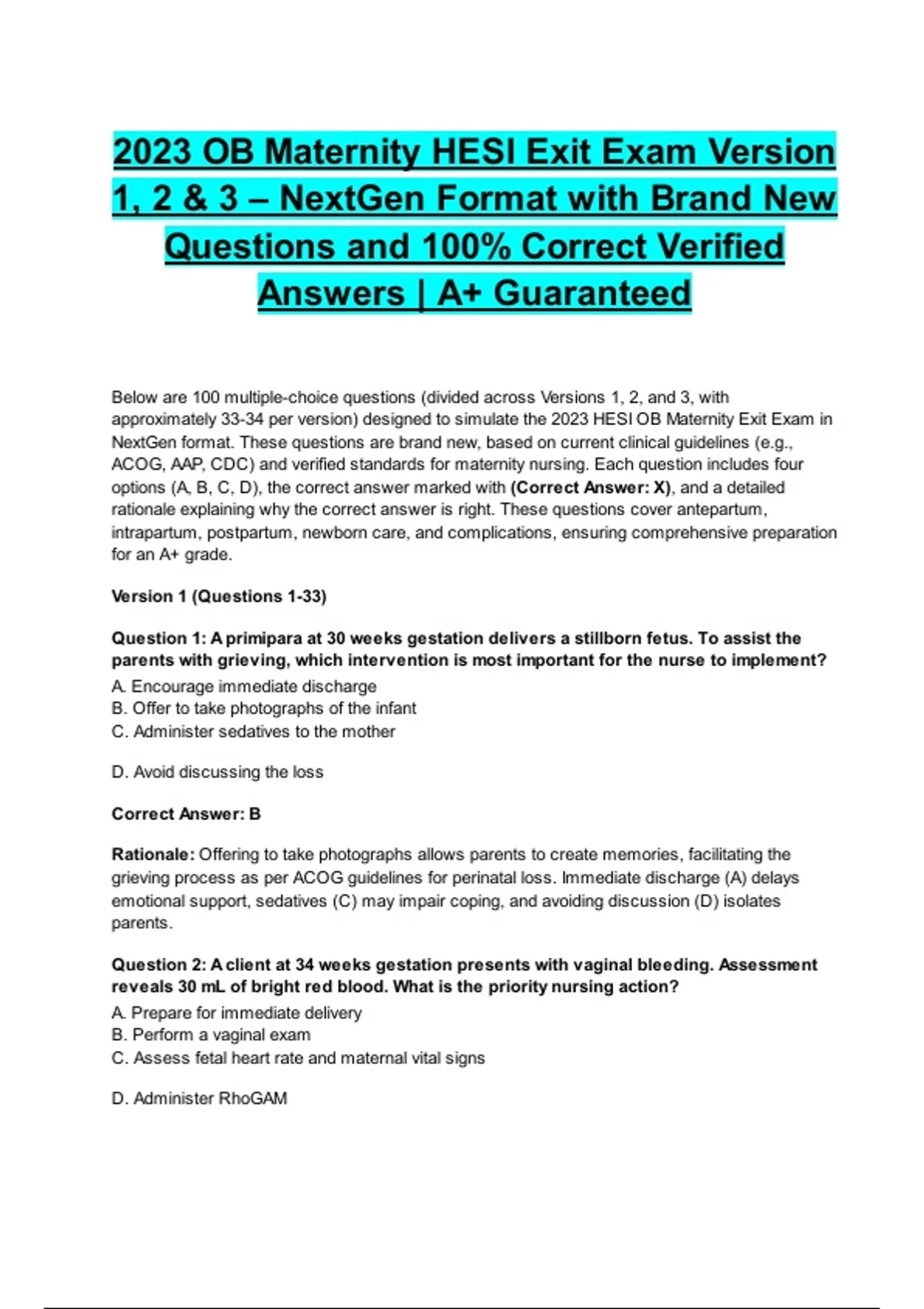 2023 OB Maternity HESI Exit Exam Version 1, 2 & 3 – NextGen Format with Brand New Questions and 100% Correct Verified Answers | A+ Guaranteed

Below are 100 multiple-choice questions (divided across Versions 1, 2, and 3, with approximately 33-34 per version) designed to simulate the 2023 HESI OB Maternity Exit Exam in NextGen format. These questions are brand new, based on current clinical guidelines (e.g., ACOG, AAP, CDC) and verified standards for maternity nursing. Each question includes four options (A, B, C, D), the correct answer marked with (Correct Answer: X), and a detailed rationale explaining why the correct answer is right. These questions cover antepartum, intrapartum, postpartum, newborn care, and complications, ensuring comprehensive preparation for an A+ grade.

Version 1 (Questions 1-33)

Question 1: A primipara at 30 weeks gestation delivers a stillborn fetus. To assist the parents with grieving, which intervention is most important for the nurse to implement?
A. Encourage immediate discharge
B. Offer to take photographs of the infant
C. Administer sedatives to the mother

D. Avoid discussing the loss

Correct Answer: B

Rationale: Offering to take photographs allows parents to create memories, facilitating the grieving process as per ACOG guidelines for perinatal loss. Immediate discharge (A) delays emotional support, sedatives (C) may impair coping, and avoiding discussion (D) isolates parents.

Question 2: A client at 34 weeks gestation presents with vaginal bleeding. Assessment reveals 30 mL of bright red blood. What is the priority nursing action?
A. Prepare for immediate delivery
B. Perform a vaginal exam
C. Assess fetal heart rate and maternal vital signs

D. Administer RhoGAM